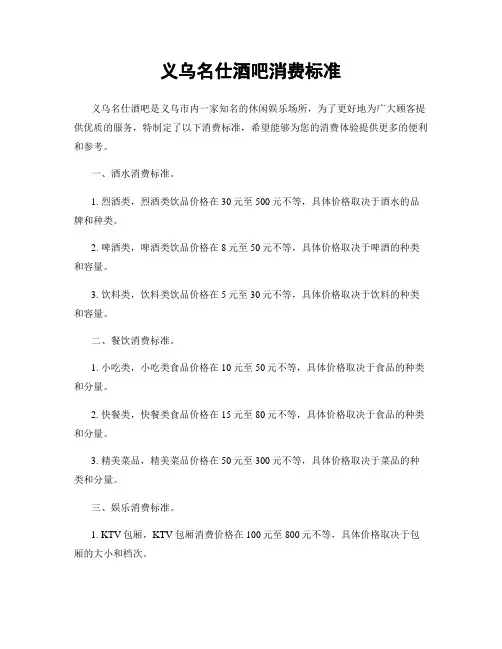 义乌名仕酒吧消费标准

义乌名仕酒吧是义乌市内一家知名的休闲娱乐场所，为了更好地为广大顾客提供优质的服务，特制定了以下消费标准，希望能够为您的消费体验提供更多的便利和参考。

一、酒水消费标准。

1. 烈酒类，烈酒类饮品价格在 30 元至 500 元不等，具体价格取决于酒水的品牌和种类。

2. 啤酒类，啤酒类饮品价格在 8 元至 50 元不等，具体价格取决于啤酒的种类和容量。

3. 饮料类，饮料类饮品价格在 5 元至 30 元不等，具体价格取决于饮料的种类和容量。

二、餐饮消费标准。

1. 小吃类，小吃类食品价格在 10 元至 50 元不等，具体价格取决于食品的种类和分量。

2. 快餐类，快餐类食品价格在 15 元至 80 元不等，具体价格取决于食品的种类和分量。

3. 精美菜品，精美菜品价格在 50 元至 300 元不等，具体价格取决于菜品的种类和分量。

三、娱乐消费标准。

1. KTV 包厢，KTV 包厢消费价格在 100 元至 800 元不等，具体价格取决于包厢的大小和档次。